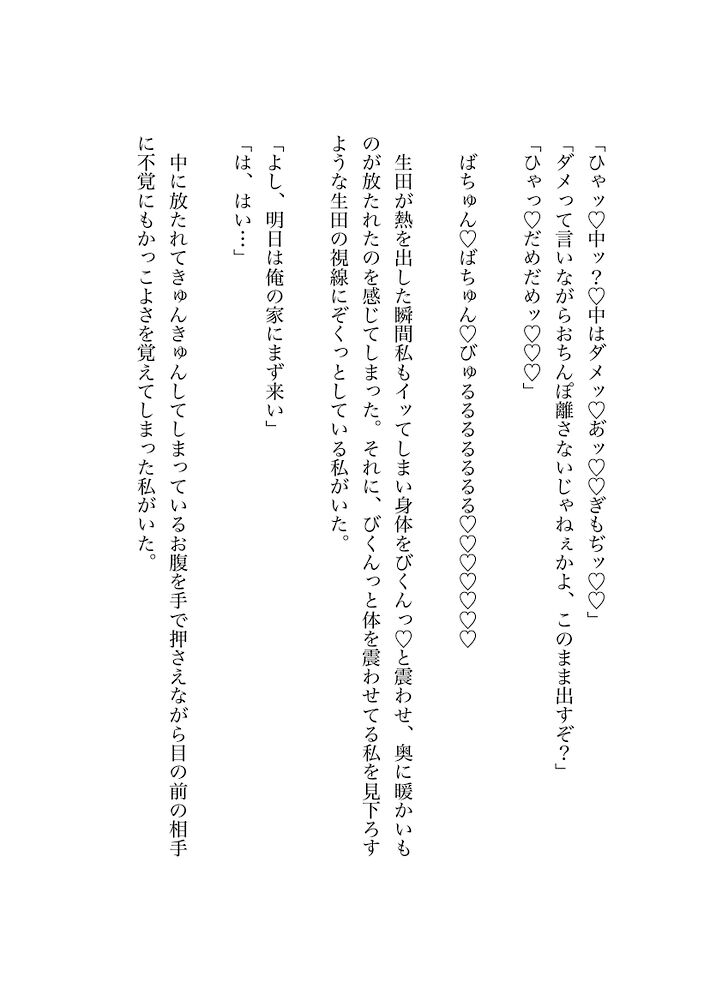 「ひゃッ♡中ッ?♡中はダメッ♡あッ♡♡ぎもぢッ♡♡」
「ダメって言いながらおちんぽ離さないじゃねぇかよ、このまま出すぞ?」
「ひゃっ♡だめだめッ♡♡♡」

ばちゅん♡ばちゅん♡びゅるるるるるる♡♡♡♡♡♡

生田が熱を出した瞬間私もイッてしまい身体をびくんっ♡と震わせ、奥に暖かいものが放たれたのを感じてしまった。それに、びくんっと体を震わせてる私を見下ろすような生田の視線にぞくっとしている私がいた。

「よし、明日は俺の家にまず来い」
「は、はい…」

中に放たれてきゅんきゅんしてしまっているお腹を手で押さえながら目の前の相手に不覚にもかっこよさを覚えてしまった私がいた。